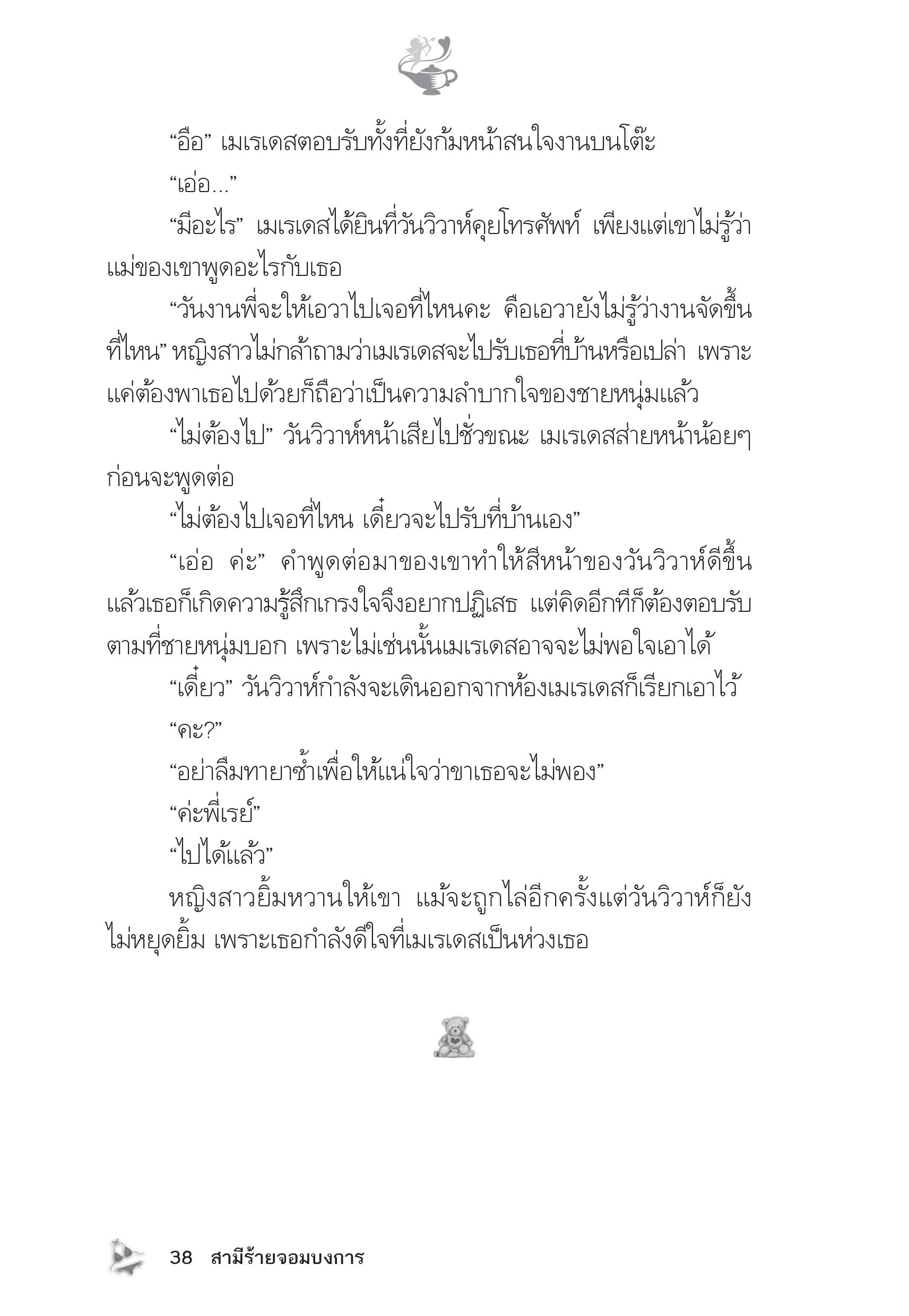 “อือ” เมเรเดสตอบรับทั้งที่ยังก้มหน้าสนใจงานบนโต๊ะ

“เอ่อ...”

“มีอะไร” เมเรเดสได้ยินที่วันวิวาห์คุยโทรศัพท์ เพียงแต่เขาไม่รู้ว่าแม่ของเขาพูดอะไรกับเธอ

“วันงานพี่จะให้เอวาไปเจอที่ไหนคะ คือเอวายังไม่รู้ว่างานจัดขึ้นที่ไหน” หญิงสาวไม่กล้าถามว่าเมเรเดสจะไปรับเธอที่บ้านหรือเปล่า เพราะแค่ต้องพาเธอไปด้วยก็ถือว่าเป็นความลำบากใจของชายหนุ่มแล้ว

“ไม่ต้องไป” วันวิวาห์หน้าเสียไปชั่วขณะ เมเรเดสส่ายหน้าน้อยๆ ก่อนจะพูดต่อ

“ไม่ต้องไปเจอที่ไหน เดี๋ยวจะไปรับที่บ้านเอง”

“เอ่อ ค่ะ” คำพูดต่อมาของเขาทำให้สีหน้าของวันวิวาห์ดีขึ้น แล้วเธอก็เกิดความรู้สึกเกรงใจจึงอยากปฏิเสธ แต่คิดอีกทีก็ต้องตอบรับตามที่ชายหนุ่มบอก เพราะไม่เช่นนั้นเมเรเดสอาจจะไม่พอใจเอาได้

“เดี๋ยว” วันวิวาห์กำลังจะเดินออกจากห้องเมเรเดสก็เรียกเอาไว้

“คะ?”

“อย่าลืมทายาซ้ำเพื่อให้แน่ใจว่าขาเธอจะไม่พอง”

“ค่ะพี่เรย์”

“ไปได้แล้ว”

หญิงสาวยิ้มหวานให้เขา แม้จะถูกไล่อีกครั้งแต่วันวิวาห์ก็ยังไม่หยุดยิ้ม เพราะเธอกำลังดีใจที่เมเรเดสเป็นห่วงเธอ

38 สามีร้ายจอมบงการ